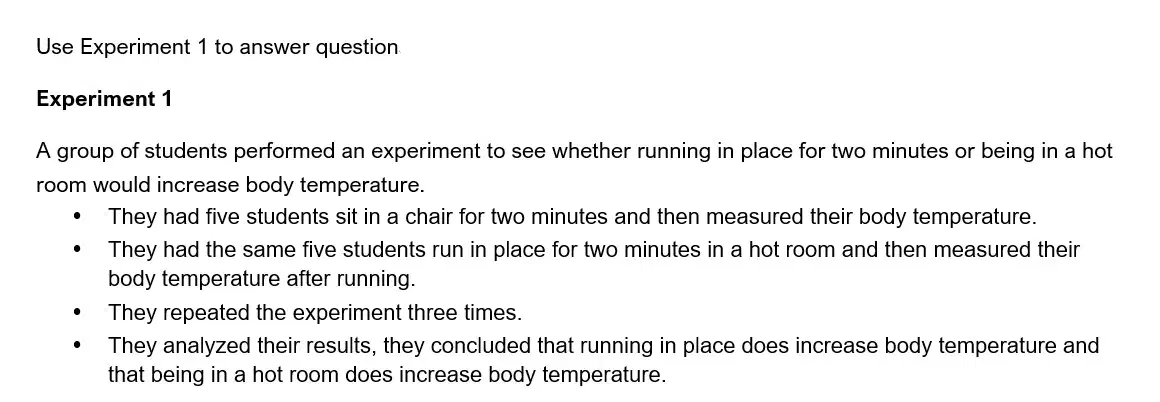 Use Experiment 1 to answer question

Experiment 1

A group of students performed an experiment to see whether running in place for two minutes or being in a hot room would increase body temperature.

• They had five students sit in a chair for two minutes and then measured their body temperature.
• They had the same five students run in place for two minutes in a hot room and then measured their body temperature after running.
• They repeated the experiment three times.
• They analyzed their results, they concluded that running in place does increase body temperature and that being in a hot room does increase body temperature.